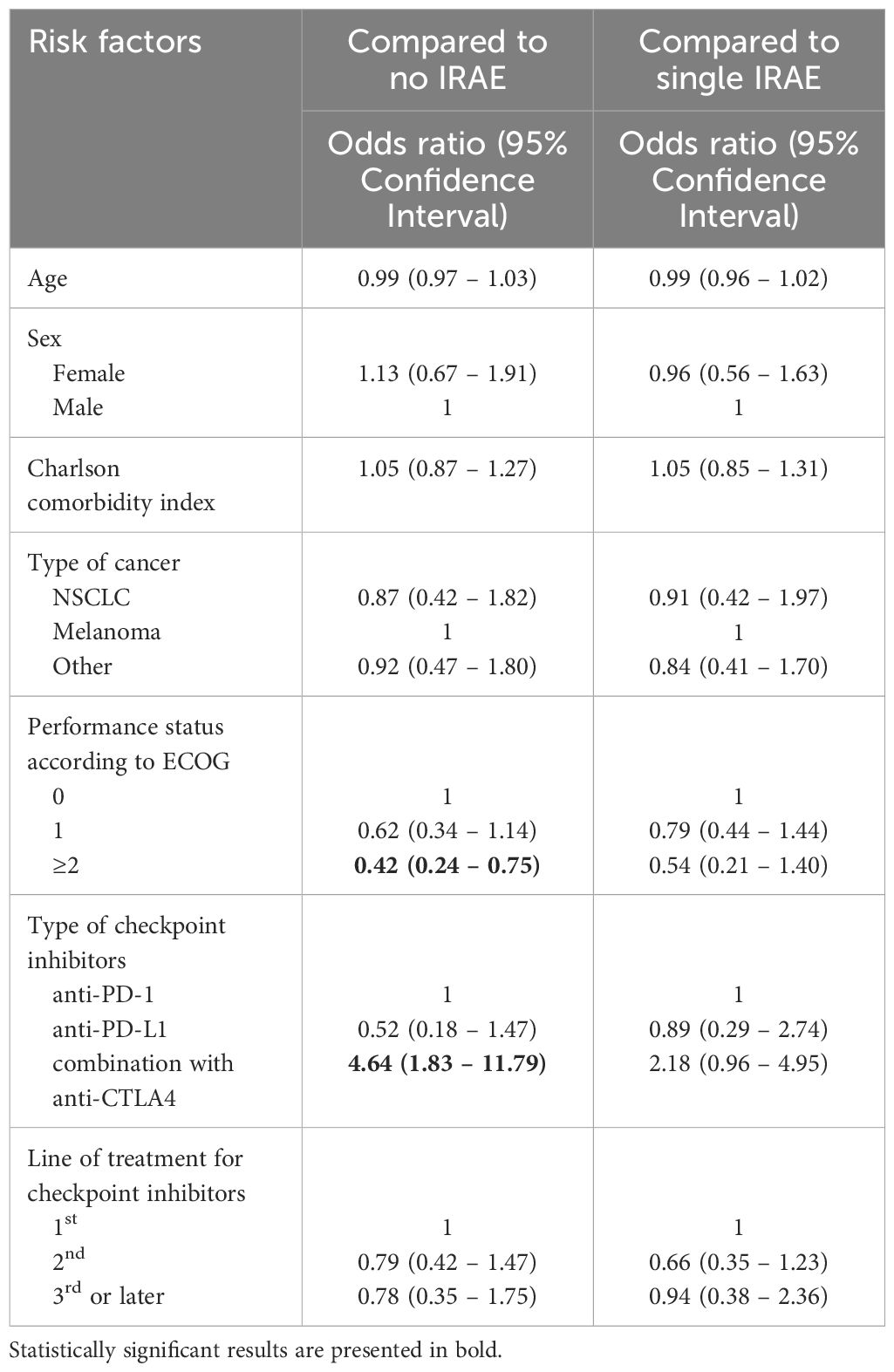 | Risk factors | Compared to no IRAE | Compared to single IRAE |
|---|---|---|
| | Odds ratio (95% Confidence Interval) | Odds ratio (95% Confidence Interval) |
| Age | 0.99 (0.97 – 1.03) | 0.99 (0.96 – 1.02) |
| Sex | | |
| Female | 1.13 (0.67 – 1.91) | 0.96 (0.56 – 1.63) |
| Male | 1 | 1 |
| Charlson comorbidity index | 1.05 (0.87 – 1.27) | 1.05 (0.85 – 1.31) |
| Type of cancer | | |
| NSCLC | 0.87 (0.42 – 1.82) | 0.91 (0.42 – 1.97) |
| Melanoma | 1 | 1 |
| Other | 0.92 (0.47 – 1.80) | 0.84 (0.41 – 1.70) |
| Performance status according to ECOG | | |
| 0 | 1 | 1 |
| 1 | 0.62 (0.34 – 1.14) | 0.79 (0.44 – 1.44) |
| ≥2 | **0.42 (0.24 – 0.75)** | 0.54 (0.21 – 1.40) |
| Type of checkpoint inhibitors | | |
| anti-PD-1 | 1 | 1 |
| anti-PD-L1 | 0.52 (0.18 – 1.47) | 0.89 (0.29 – 2.74) |
| combination with anti-CTLA4 | **4.64 (1.83 – 11.79)** | 2.18 (0.96 – 4.95) |
| Line of treatment for checkpoint inhibitors | | |
| 1$^{st}$ | 1 | 1 |
| 2$^{nd}$ | 0.79 (0.42 – 1.47) | 0.66 (0.35 – 1.23) |
| 3$^{rd}$ or later | 0.78 (0.35 – 1.75) | 0.94 (0.38 – 2.36) |

Statistically significant results are presented in bold.